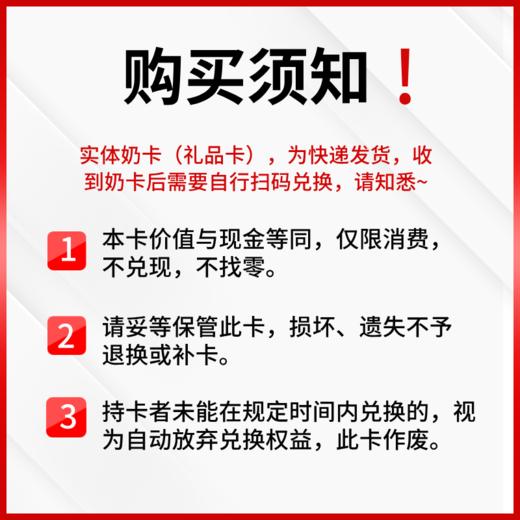 购买须知！

实体奶卡（礼品卡），为快递发货，收到奶卡后需要自行扫码兑换，请知悉~

1 本卡价值与现金等同，仅限消费，不兑现，不找零。

2 请妥等保管此卡，损坏、遗失不予退换或补卡。

3 持卡者未能在规定时间内兑换的，视为自动放弃兑换权益，此卡作废。